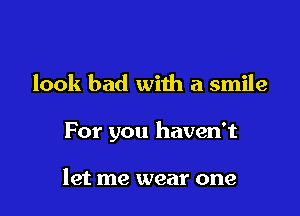 look bad with a smile

For you haven't

let me wear one